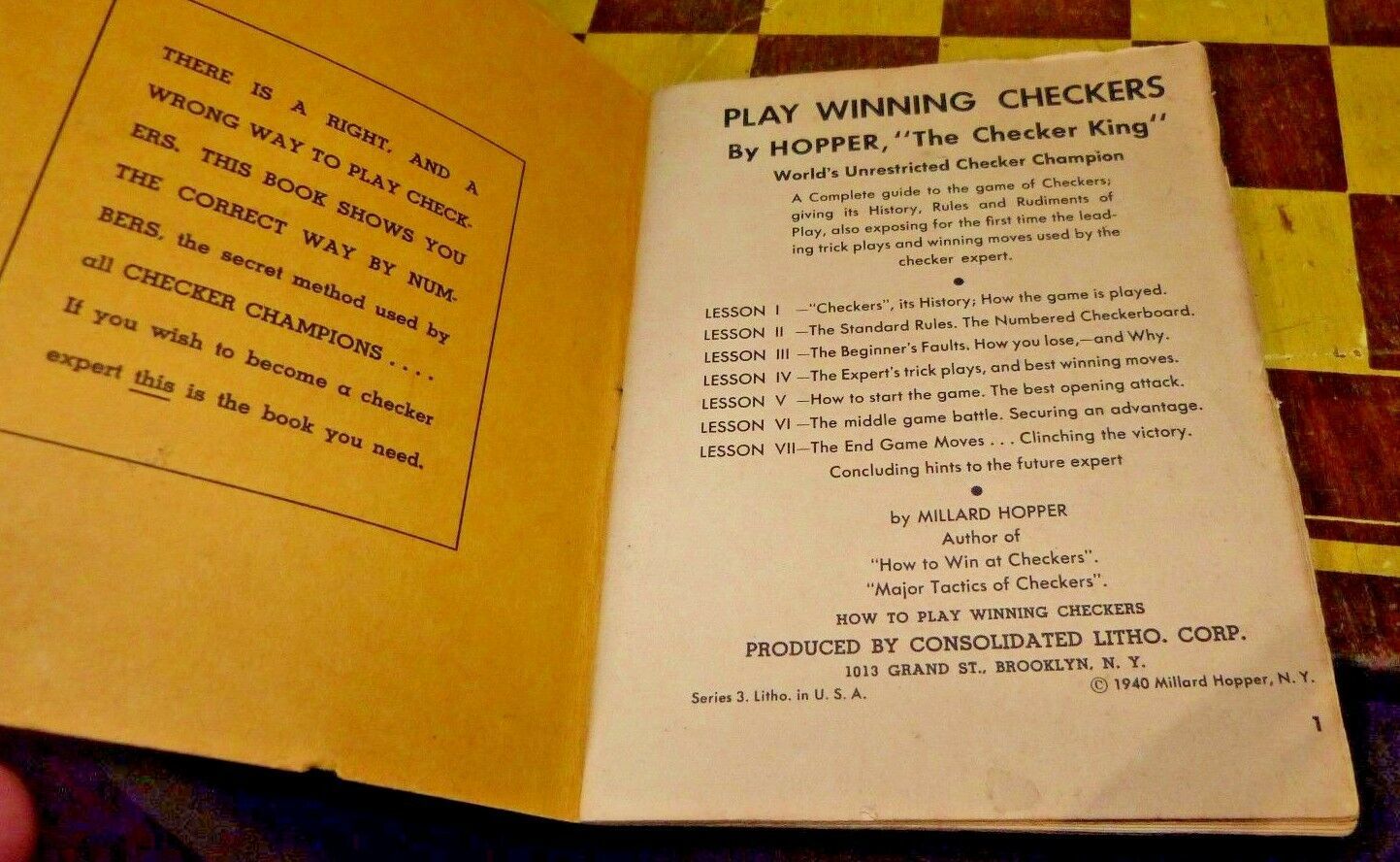 THERE IS A RIGHT, AND A WRONG WAY TO PLAY CHECKERS. THIS BOOK SHOWS YOU THE CORRECT WAY BY NUMBERS, the secret method used by all CHECKER CHAMPIONS . . . . If you wish to become a checker expert this is the book you need.

PLAY WINNING CHECKERS
By HOPPER, "The Checker King"
World's Unrestricted Checker Champion

A Complete guide to the game of Checkers; giving its History, Rules and Rudiments of Play, also exposing for the first time the leading trick plays and winning moves used by the checker expert.

LESSON I —"Checkers", its History; How the game is played.
LESSON II —The Standard Rules. The Numbered Checkerboard.
LESSON III —The Beginner's Faults. How you lose,—and Why.
LESSON IV —The Expert's trick plays, and best winning moves.
LESSON V —How to start the game. The best opening attack.
LESSON VI —The middle game battle. Securing an advantage.
LESSON VII—The End Game Moves . . . Clinching the victory.
Concluding hints to the future expert

by MILLARD HOPPER
Author of
"How to Win at Checkers".
"Major Tactics of Checkers".

HOW TO PLAY WINNING CHECKERS
PRODUCED BY CONSOLIDATED LITHO. CORP.
1013 GRAND ST., BROOKLYN, N. Y.

Series 3. Litho. in U. S. A.
© 1940 Millard Hopper, N. Y.

1